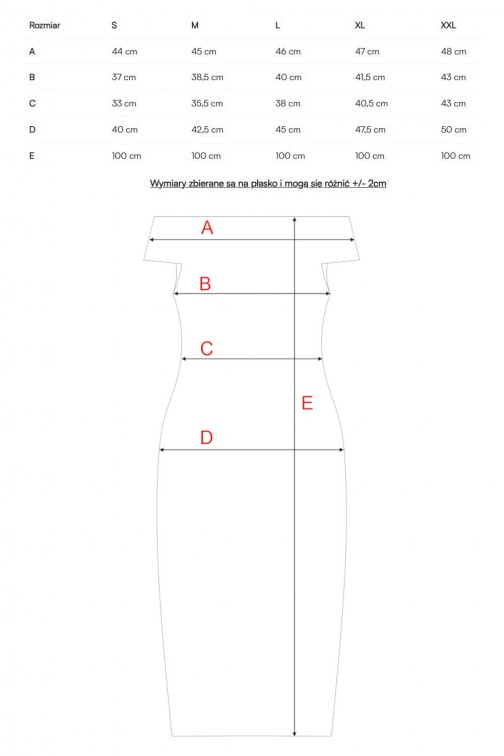 | Rozmiar | S | M | L | XL | XXL |
|---|---|---|---|---|---|
| A | 44 cm | 45 cm | 46 cm | 47 cm | 48 cm |
| B | 37 cm | 38,5 cm | 40 cm | 41,5 cm | 43 cm |
| C | 33 cm | 35,5 cm | 38 cm | 40,5 cm | 43 cm |
| D | 40 cm | 42,5 cm | 45 cm | 47,5 cm | 50 cm |
| E | 100 cm | 100 cm | 100 cm | 100 cm | 100 cm |

Wymiary zbierane są na płasko i mogą się różnić +/- 2cm

A

B

C

E

D